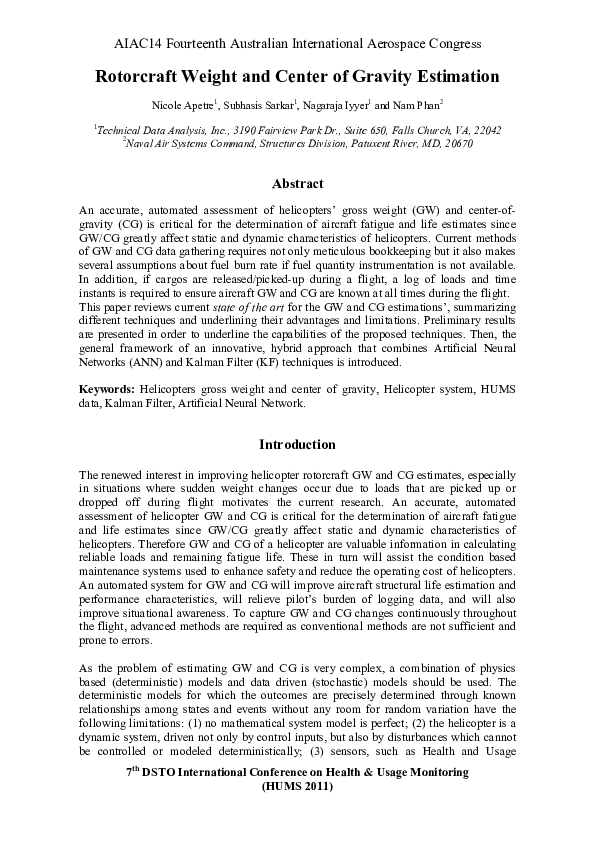 AIAC14 Fourteenth Australian International Aerospace Congress

Rotorcraft Weight and Center of Gravity Estimation

Nicole Apetre$^1$, Subhasis Sarkar$^1$, Nagaraja Iyyer$^1$ and Nam Phan$^2$

$^1$Technical Data Analysis, Inc., 3190 Fairview Park Dr., Suite 650, Falls Church, VA, 22042
$^2$Naval Air Systems Command, Structures Division, Patuxent River, MD, 20670

Abstract

An accurate, automated assessment of helicopters' gross weight (GW) and center-of-gravity (CG) is critical for the determination of aircraft fatigue and life estimates since GW/CG greatly affect static and dynamic characteristics of helicopters. Current methods of GW and CG data gathering requires not only meticulous bookkeeping but it also makes several assumptions about fuel burn rate if fuel quantity instrumentation is not available. In addition, if cargos are released/picked-up during a flight, a log of loads and time instants is required to ensure aircraft GW and CG are known at all times during the flight. This paper reviews current state of the art for the GW and CG estimations', summarizing different techniques and underlining their advantages and limitations. Preliminary results are presented in order to underline the capabilities of the proposed techniques. Then, the general framework of an innovative, hybrid approach that combines Artificial Neural Networks (ANN) and Kalman Filter (KF) techniques is introduced.

Keywords: Helicopters gross weight and center of gravity, Helicopter system, HUMS data, Kalman Filter, Artificial Neural Network.

Introduction

The renewed interest in improving helicopter rotorcraft GW and CG estimates, especially in situations where sudden weight changes occur due to loads that are picked up or dropped off during flight motivates the current research. An accurate, automated assessment of helicopter GW and CG is critical for the determination of aircraft fatigue and life estimates since GW/CG greatly affect static and dynamic characteristics of helicopters. Therefore GW and CG of a helicopter are valuable information in calculating reliable loads and remaining fatigue life. These in turn will assist the condition based maintenance systems used to enhance safety and reduce the operating cost of helicopters. An automated system for GW and CG will improve aircraft structural life estimation and performance characteristics, will relieve pilot's burden of logging data, and will also improve situational awareness. To capture GW and CG changes continuously throughout the flight, advanced methods are required as conventional methods are not sufficient and prone to errors.

As the problem of estimating GW and CG is very complex, a combination of physics based (deterministic) models and data driven (stochastic) models should be used. The deterministic models for which the outcomes are precisely determined through known relationships among states and events without any room for random variation have the following limitations: (1) no mathematical system model is perfect; (2) the helicopter is a dynamic system, driven not only by control inputs, but also by disturbances which cannot be controlled or modeled deterministically; (3) sensors, such as Health and Usage

7$^{th}$ DSTO International Conference on Health & Usage Monitoring
(HUMS 2011)